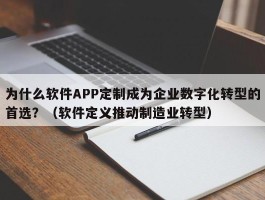 为什么软件APP定制成为企业数字化转型的首选？（软件定义推动制造业转型）